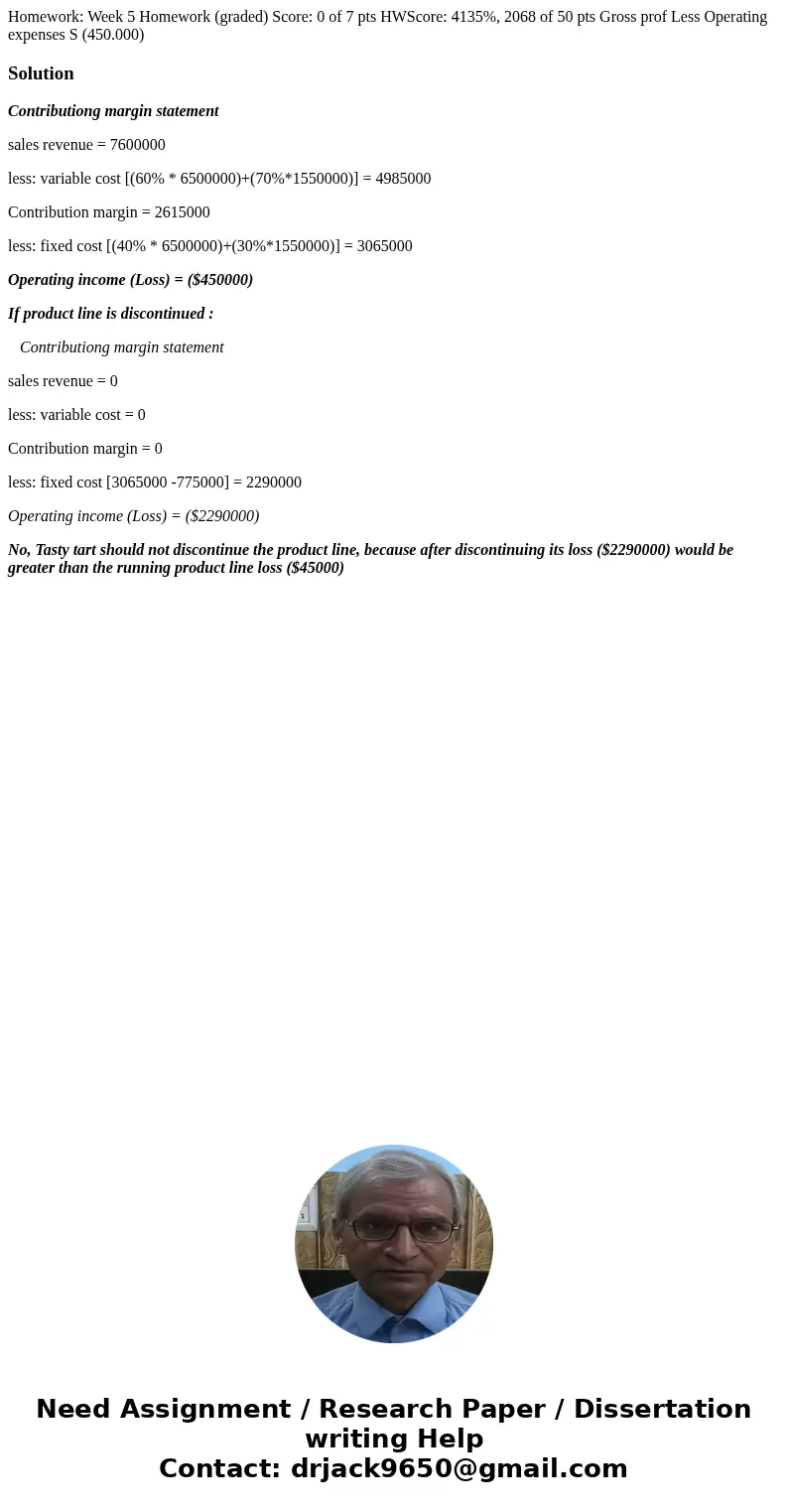 Homework: Week 5 Homework (graded) Score: 0 of 7 pts HWScore: 4135%, 2068 of 50 pts Gross prof Less Operating expenses S (450.000)

Solution

Contributiong margin statement

sales revenue = 7600000

less: variable cost [(60% * 6500000)+(70%*1550000)] = 4985000

Contribution margin = 2615000

less: fixed cost [(40% * 6500000)+(30%*1550000)] = 3065000

Operating income (Loss) = ($450000)

If product line is discontinued :

Contributiong margin statement

sales revenue = 0

less: variable cost = 0

Contribution margin = 0

less: fixed cost [3065000 -775000] = 2290000

Operating income (Loss) = ($2290000)

No, Tasty tart should not discontinue the product line, because after discontinuing its loss ($2290000) would be greater than the running product line loss ($45000)

Need Assignment / Research Paper / Dissertation writing Help
Contact: drjack9650@gmail.com